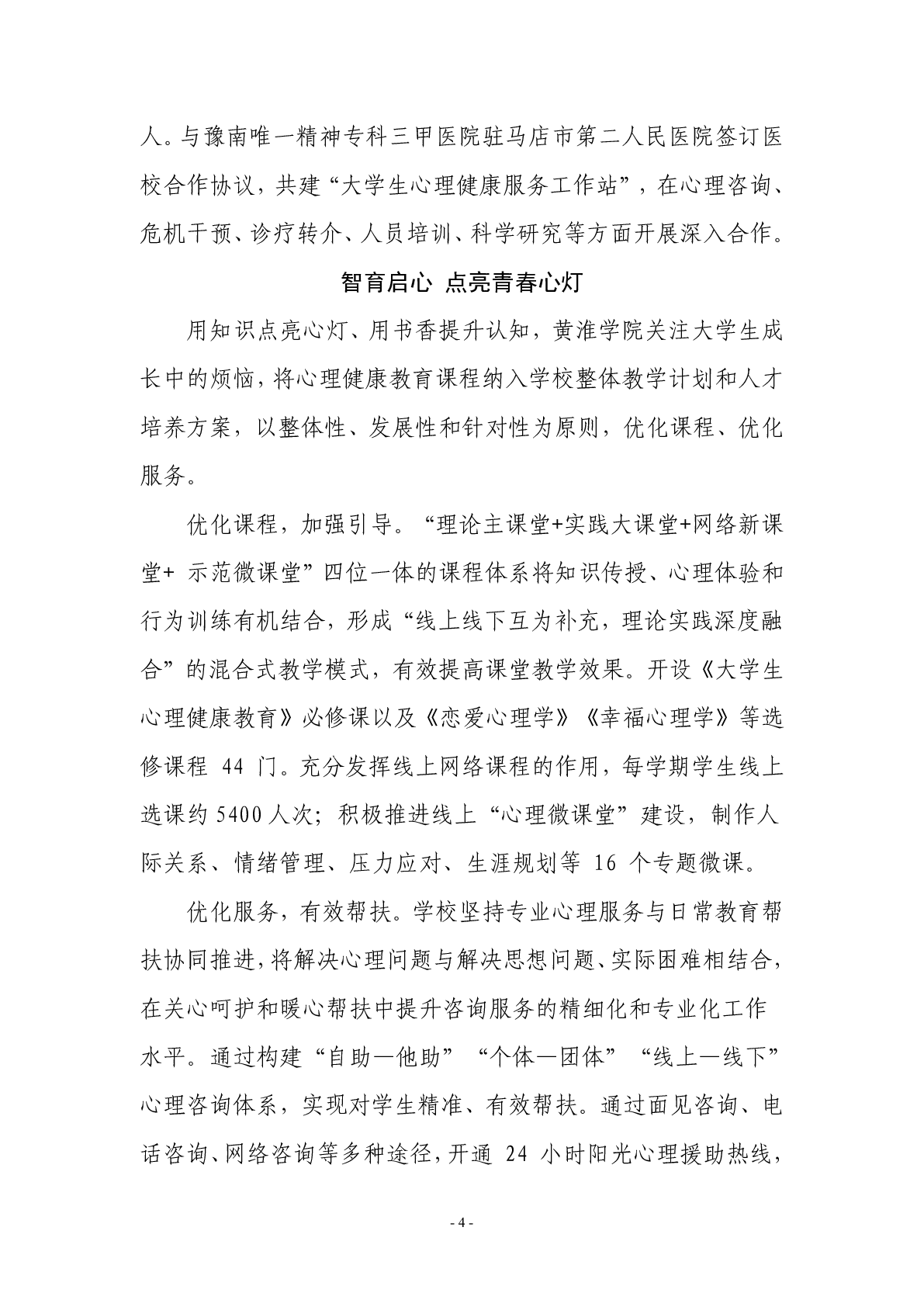 人。与豫南唯一精神专科三甲医院驻马店市第二人民医院签订医校合作协议，共建“大学生心理健康服务工作站”，在心理咨询、危机干预、诊疗转介、人员培训、科学研究等方面开展深入合作。

智育启心 点亮青春心灯

用知识点亮心灯、用书香提升认知，黄淮学院关注大学生成长中的烦恼，将心理健康教育课程纳入学校整体教学计划和人才培养方案，以整体性、发展性和针对性为原则，优化课程、优化服务。

优化课程，加强引导。“理论主课堂+实践大课堂+网络新课堂+ 示范微课堂”四位一体的课程体系将知识传授、心理体验和行为训练有机结合，形成“线上线下互为补充，理论实践深度融合”的混合式教学模式，有效提高课堂教学效果。开设《大学生心理健康教育》必修课以及《恋爱心理学》《幸福心理学》等选修课程 44 门。充分发挥线上网络课程的作用，每学期学生线上选课约 5400 人次；积极推进线上“心理微课堂”建设，制作人际关系、情绪管理、压力应对、生涯规划等 16 个专题微课。

优化服务，有效帮扶。学校坚持专业心理服务与日常教育帮扶协同推进，将解决心理问题与解决思想问题、实际困难相结合，在关心呵护和暖心帮扶中提升咨询服务的精细化和专业化工作水平。通过构建“自助—他助”“个体—团体”“线上—线下”心理咨询体系，实现对学生精准、有效帮扶。通过面见咨询、电话咨询、网络咨询等多种途径，开通 24 小时阳光心理援助热线，

- 4 -